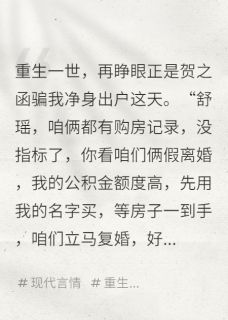 重生一世，再睁眼正是贺之函骗我净身出户这天。“舒瑶，咱俩都有购房记录，没指标了，你看咱们俩假离婚，我的公积金额度高，先用我的名字买，等房子一到手，咱们立马复婚，好...

# 现代言情 # 重生...